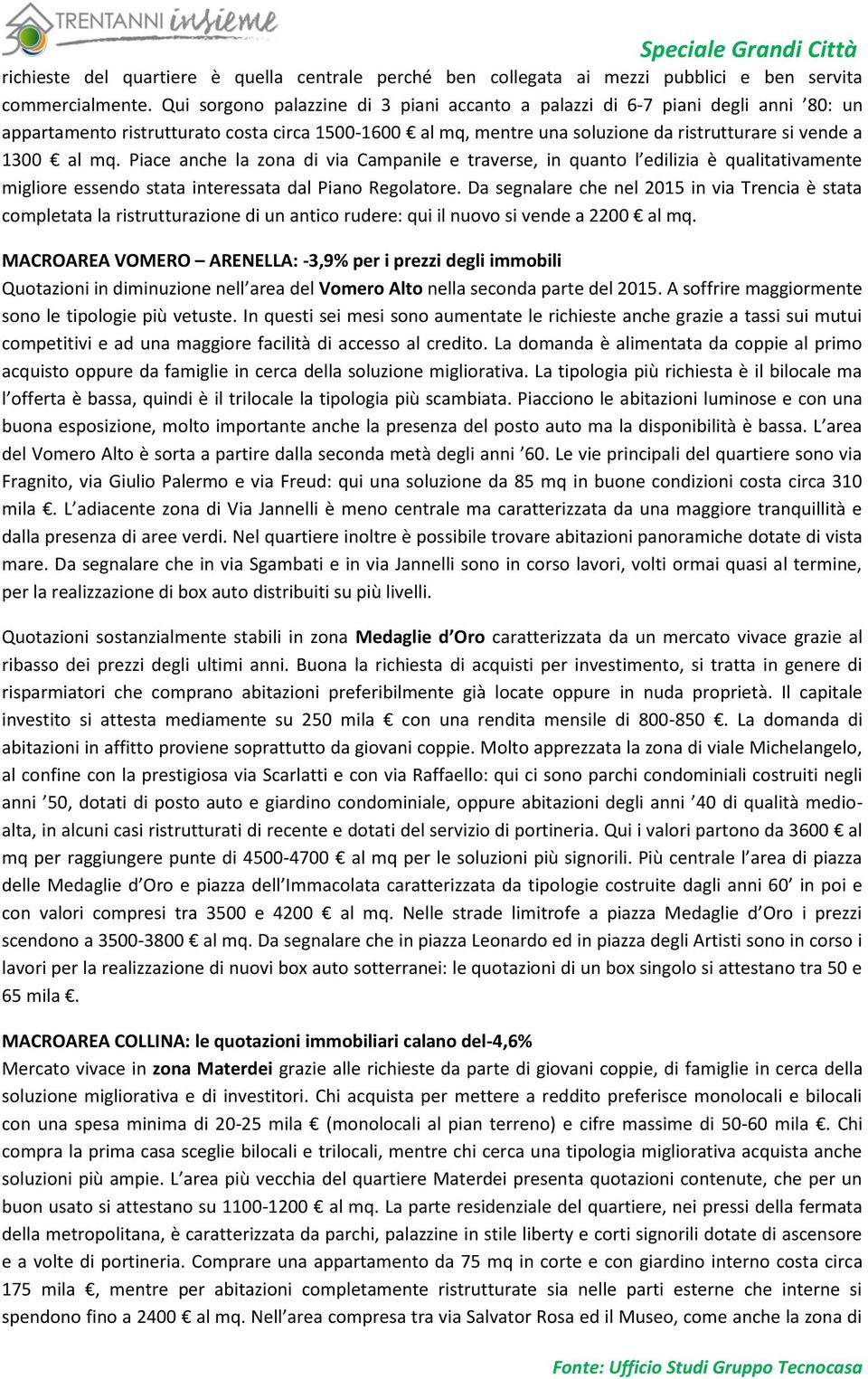 TRENTANNI insieme

Speciale Grandi Città

richieste del quartiere è quella centrale perché ben collegata ai mezzi pubblici e ben servita commercialmente. Qui sorgono palazzine di 3 piani accanto a palazzi di 6-7 piani degli anni ’80: un appartamento ristrutturato costa circa 1500-1600 € al mq, mentre una soluzione da ristrutturare si vende a 1300 € al mq. Piace anche la zona di via Campanile e traverse, in quanto l’edilizia è qualitativamente migliore essendo stata interessata dal Piano Regolatore. Da segnalare che nel 2015 in via Trencia è stata completata la ristrutturazione di un antico rudere: qui il nuovo si vende a 2200 € al mq.

MACROAREA VOMERO – ARENELLA: -3,9% per i prezzi degli immobili
Quotazioni in diminuzione nell’area del Vomero Alto nella seconda parte del 2015. A soffrire maggiormente sono le tipologie più vetuste. In questi sei mesi sono aumentate le richieste anche grazie a tassi sui mutui competitivi e ad una maggiore facilità di accesso al credito. La domanda è alimentata da coppie al primo acquisto oppure da famiglie in cerca della soluzione migliorativa. La tipologia più richiesta è il bilocale ma l’offerta è bassa, quindi è il trilocale la tipologia più scambiata. Piacciono le abitazioni luminose e con una buona esposizione, molto importante anche la presenza del posto auto ma la disponibilità è bassa. L’area del Vomero Alto è sorta a partire dalla seconda metà degli anni ’60. Le vie principali del quartiere sono via Fragnito, via Giulio Palermo e via Freud: qui una soluzione da 85 mq in buone condizioni costa circa 310 mila €. L’adiacente zona di Via Jannelli è meno centrale ma caratterizzata da una maggiore tranquillità e dalla presenza di aree verdi. Nel quartiere inoltre è possibile trovare abitazioni panoramiche dotate di vista mare. Da segnalare che in via Sgambati e in via Jannelli sono in corso lavori, volti ormai quasi al termine, per la realizzazione di box auto distribuiti su più livelli.

Quotazioni sostanzialmente stabili in zona Medaglie d’Oro caratterizzata da un mercato vivace grazie al ribasso dei prezzi degli ultimi anni. Buona la richiesta di acquisti per investimento, si tratta in genere di risparmiatori che comprano abitazioni preferibilmente già locate oppure in nuda proprietà. Il capitale investito si attesta mediamente su 250 mila € con una rendita mensile di 800-850 €. La domanda di abitazioni in affitto proviene soprattutto da giovani coppie. Molto apprezzata la zona di viale Michelangelo, al confine con la prestigiosa via Scarlatti e con via Raffaello: qui ci sono parchi condominiali costruiti negli anni ’50, dotati di posto auto e giardino condominiale, oppure abitazioni degli anni ’40 di qualità medio-alta, in alcuni casi ristrutturati di recente e dotati del servizio di portineria. Qui i valori partono da 3600 € al mq per raggiungere punte di 4500-4700 € al mq per le soluzioni più signorili. Più centrale l’area di piazza delle Medaglie d’Oro e piazza dell’Immacolata caratterizzata da tipologie costruite dagli anni 60’ in poi e con valori compresi tra 3500 e 4200 € al mq. Nelle strade limitrofe a piazza Medaglie d’Oro i prezzi scendono a 3500-3800 € al mq. Da segnalare che in piazza Leonardo ed in piazza degli Artisti sono in corso i lavori per la realizzazione di nuovi box auto sotterranei: le quotazioni di un box singolo si attestano tra 50 e 65 mila €.

MACROAREA COLLINA: le quotazioni immobiliari calano del-4,6%
Mercato vivace in zona Materdei grazie alle richieste da parte di giovani coppie, di famiglie in cerca della soluzione migliorativa e di investitori. Chi acquista per mettere a reddito preferisce monolocali e bilocali con una spesa minima di 20-25 mila € (monolocali al pian terreno) e cifre massime di 50-60 mila €. Chi compra la prima casa sceglie bilocali e trilocali, mentre chi cerca una tipologia migliorativa acquista anche soluzioni più ampie. L’area più vecchia del quartiere Materdei presenta quotazioni contenute, che per un buon usato si attestano su 1100-1200 € al mq. La parte residenziale del quartiere, nei pressi della fermata della metropolitana, è caratterizzata da parchi, palazzine in stile liberty e corti signorili dotate di ascensore e a volte di portineria. Comprare una appartamento da 75 mq in corte e con giardino interno costa circa 175 mila €, mentre per abitazioni completamente ristrutturate sia nelle parti esterne che interne si spendono fino a 2400 € al mq. Nell’area compresa tra via Salvator Rosa ed il Museo, come anche la zona di

Fonte: Ufficio Studi Gruppo Tecnocasa